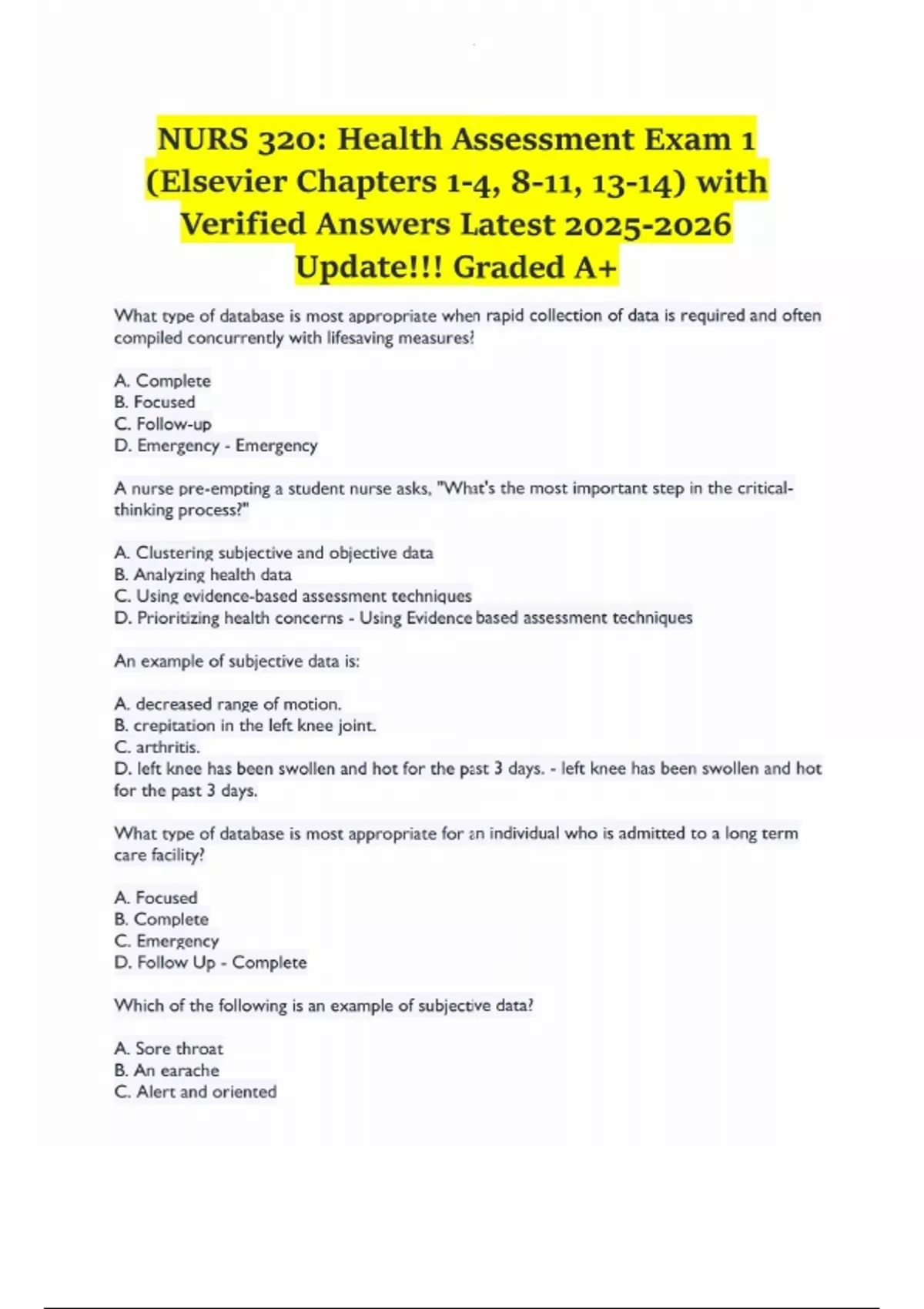 NURS 320: Health Assessment Exam 1 (Elsevier Chapters 1-4, 8-11, 13-14) with Verified Answers Latest 2025-2026 Update!!! Graded A+

What type of database is most appropriate when rapid collection of data is required and often compiled concurrently with lifesaving measures?

A. Complete
B. Focused
C. Follow-up
D. Emergency - Emergency

A nurse pre-empting a student nurse asks, "What's the most important step in the critical-thinking process?"

A. Clustering subjective and objective data
B. Analyzing health data
C. Using evidence-based assessment techniques
D. Prioritizing health concerns - Using Evidence based assessment techniques

An example of subjective data is:

A. decreased range of motion.
B. crepitation in the left knee joint.
C. arthritis.
D. left knee has been swollen and hot for the past 3 days. - left knee has been swollen and hot for the past 3 days.

What type of database is most appropriate for an individual who is admitted to a long term care facility?

A. Focused
B. Complete
C. Emergency
D. Follow Up - Complete

Which of the following is an example of subjective data?

A. Sore throat
B. An earache
C. Alert and oriented